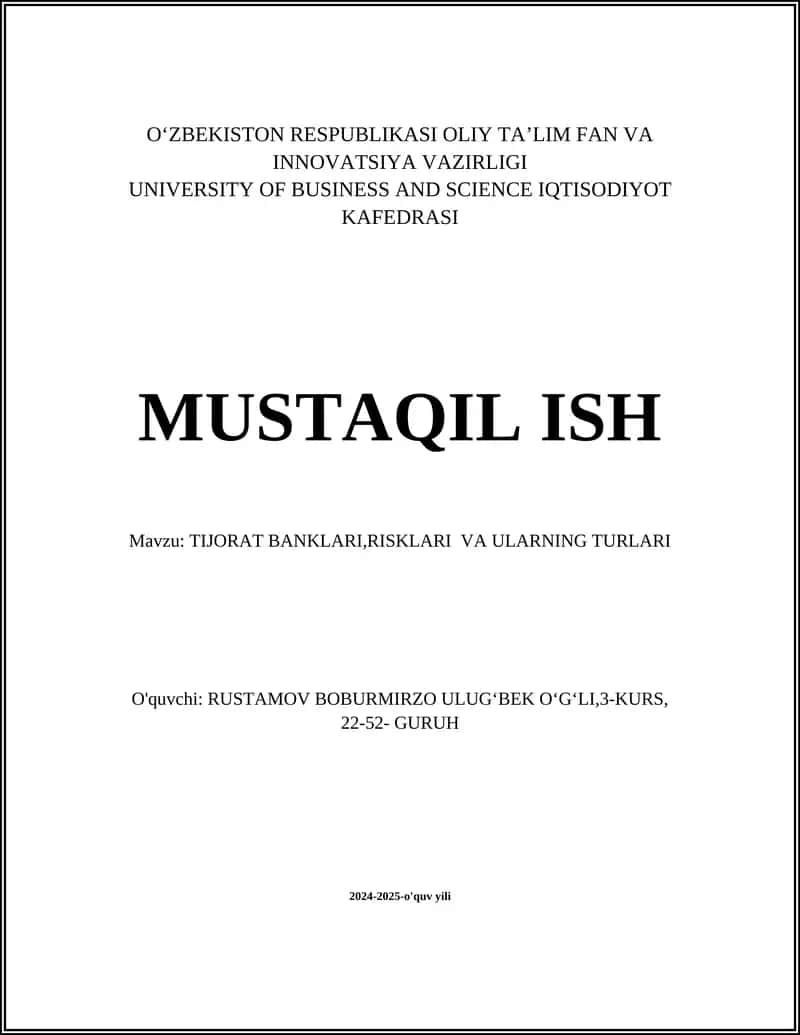 O‘ZBEKISTON RESPUBLIKASI OLIY TA’LIM FAN VA INNOVATSIYA VAZIRLIGI
UNIVERSITY OF BUSINESS AND SCIENCE IQTISODIYOT KAFEDRASI

MUSTAQIL ISH

Mavzu: TIJORAT BANKLARI,RISKLARI VA ULARNING TURLARI

O'quvchi: RUSTAMOV BOBURMIRZO ULUG‘BEK O‘G‘LI,3-KURS, 22-52- GURUH

2024-2025-o'quv yili